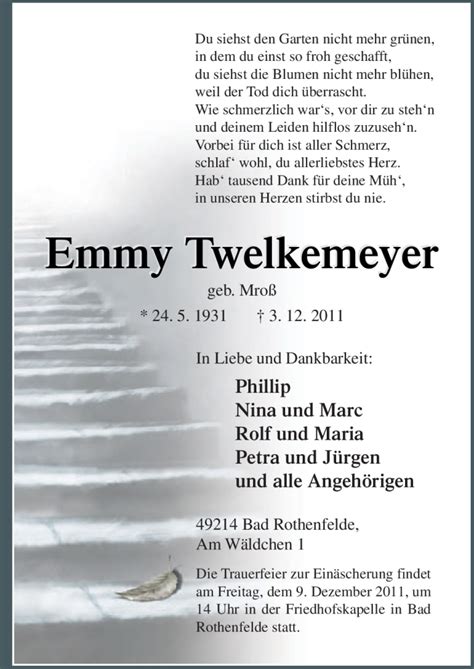 Du siehst den Garten nicht mehr grünen,
in dem du einst so froh geschafft,
du siehst die Blumen nicht mehr blühen,
weil der Tod dich überrascht.
Wie schmerzlich war‘s, vor dir zu steh‘n
und deinem Leiden hilflos zuzuseh‘n.
Vorbei für dich ist aller Schmerz,
schlaf‘ wohl, du allerliebstes Herz.
Hab‘ tausend Dank für deine Müh‘,
in unseren Herzen stirbst du nie.

Emmy Twelkemeyer

geb. Mroß

* 24. 5. 1931 † 3. 12. 2011

In Liebe und Dankbarkeit:

Phillip
Nina und Marc
Rolf und Maria
Petra und Jürgen
und alle Angehörigen

49214 Bad Rothenfelde,
Am Wäldchen 1

Die Trauerfeier zur Einäscherung findet am Freitag, dem 9. Dezember 2011, um 14 Uhr in der Friedhofskapelle in Bad Rothenfelde statt.